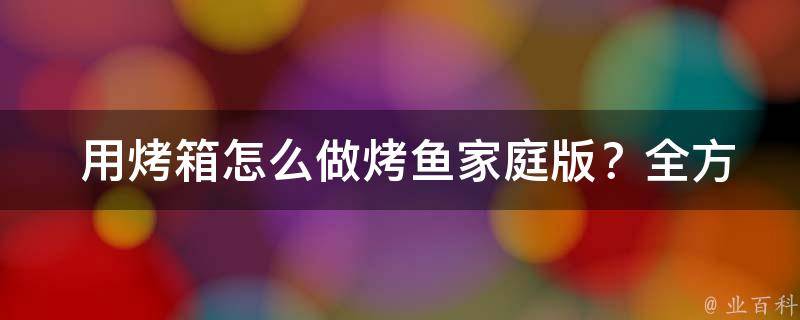 用烤箱怎么做烤鱼家庭版？全方

@ 业百科